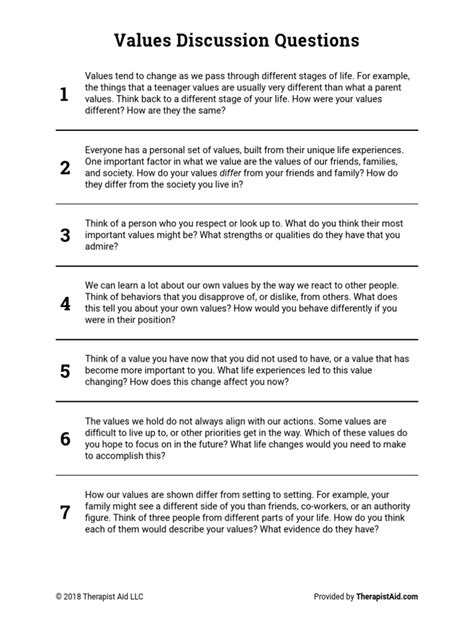 Values Discussion Questions

1 Values tend to change as we pass through different stages of life. For example, the things that a teenager values are usually very different than what a parent values. Think back to a different stage of your life. How were your values different? How are they the same?

2 Everyone has a personal set of values, built from their unique life experiences. One important factor in what we value are the values of our friends, families, and society. How do your values differ from your friends and family? How do they differ from the society you live in?

3 Think of a person who you respect or look up to. What do you think their most important values might be? What strengths or qualities do they have that you admire?

4 We can learn a lot about our own values by the way we react to other people. Think of behaviors that you disapprove of, or dislike, from others. What does this tell you about your own values? How would you behave differently if you were in their position?

5 Think of a value you have now that you did not used to have, or a value that has become more important to you. What life experiences led to this value changing? How does this change affect you now?

6 The values we hold do not always align with our actions. Some values are difficult to live up to, or other priorities get in the way. Which of these values do you hope to focus on in the future? What life changes would you need to make to accomplish this?

7 How our values are shown differ from setting to setting. For example, your family might see a different side of you than friends, co-workers, or an authority figure. Think of three people from different parts of your life. How do you think each of them would describe your values? What evidence do they have?

© 2018 Therapist Aid LLC

Provided by TherapistAid.com